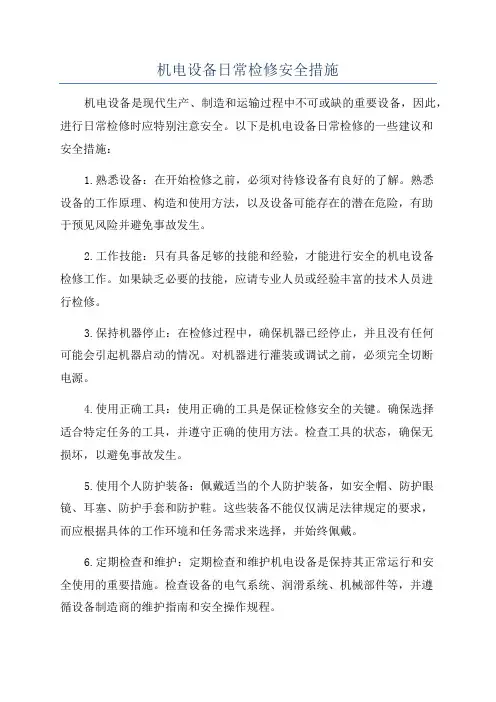 机电设备日常检修安全措施

机电设备是现代生产、制造和运输过程中不可或缺的重要设备，因此，进行日常检修时应特别注意安全。以下是机电设备日常检修的一些建议和安全措施：

1.熟悉设备：在开始检修之前，必须对待修设备有良好的了解。熟悉设备的工作原理、构造和使用方法，以及设备可能存在的潜在危险，有助于预见风险并避免事故发生。

2.工作技能：只有具备足够的技能和经验，才能进行安全的机电设备检修工作。如果缺乏必要的技能，应请专业人员或经验丰富的技术人员进行检修。

3.保持机器停止：在检修过程中，确保机器已经停止，并且没有任何可能会引起机器启动的情况。对机器进行灌装或调试之前，必须完全切断电源。

4.使用正确工具：使用正确的工具是保证检修安全的关键。确保选择适合特定任务的工具，并遵守正确的使用方法。检查工具的状态，确保无损坏，以避免事故发生。

5.使用个人防护装备：佩戴适当的个人防护装备，如安全帽、防护眼镜、耳塞、防护手套和防护鞋。这些装备不能仅仅满足法律规定的要求，而应根据具体的工作环境和任务需求来选择，并始终佩戴。

6.定期检查和维护：定期检查和维护机电设备是保持其正常运行和安全使用的重要措施。检查设备的电气系统、润滑系统、机械部件等，并遵循设备制造商的维护指南和安全操作规程。